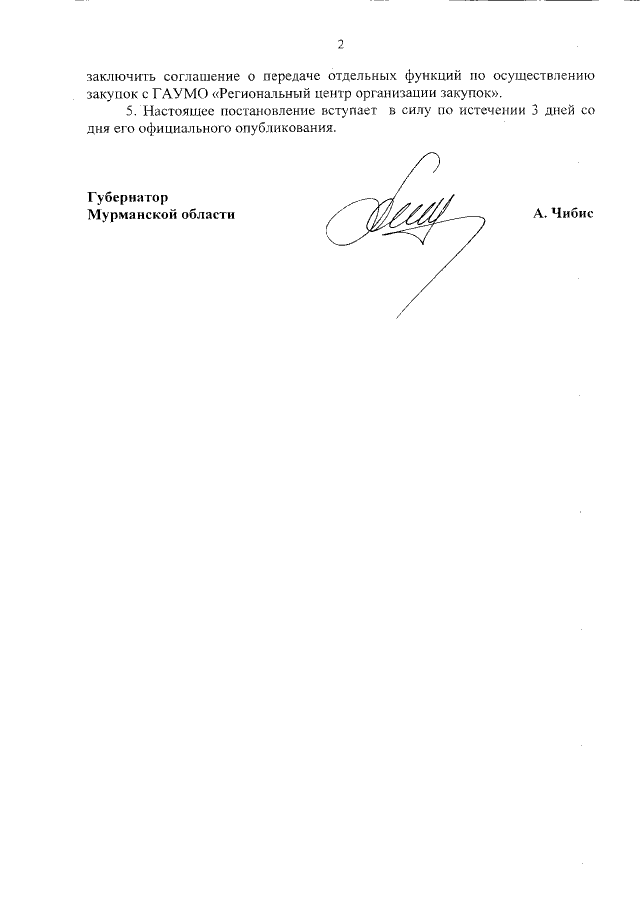 2

заключить соглашение о передаче отдельных функций по осуществлению закупок с ГАУМО «Региональный центр организации закупок».

5. Настоящее постановление вступает в силу по истечении 3 дней со дня его официального опубликования.

Губернатор
Мурманской области

А. Чибис